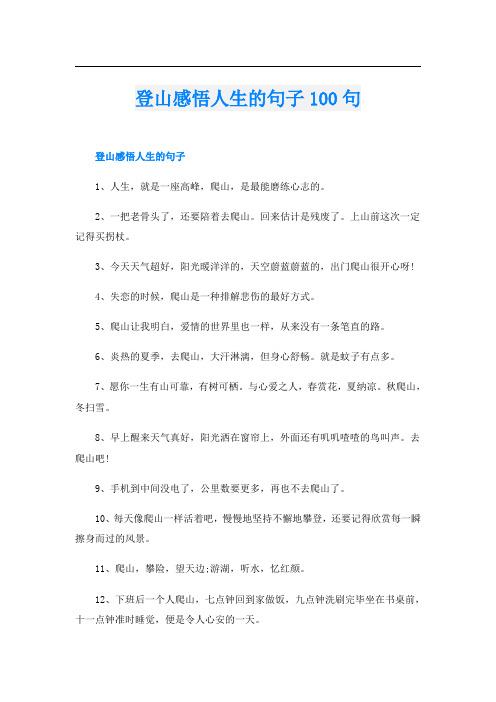 登山感悟人生的句子 100 句

登山感悟人生的句子

1、人生，就是一座高峰，爬山，是最能磨练心志的。

2、一把老骨头了，还要陪着去爬山。回来估计是残废了。上山前这次一定记得买拐杖。

3、今天天气超好，阳光暖洋洋的，天空蔚蓝蔚蓝的，出门爬山很开心呀!

4、失恋的时候，爬山是一种排解悲伤的最好方式。

5、爬山让我明白，爱情的世界里也一样，从来没有一条笔直的路。

6、炎热的夏季，去爬山，大汗淋漓，但身心舒畅。就是蚊子有点多。

7、愿你一生有山可靠，有树可栖。与心爱之人，春赏花，夏纳凉。秋爬山，冬扫雪。

8、早上醒来天气真好，阳光洒在窗帘上，外面还有叽叽喳喳的鸟叫声。去爬山吧!

9、手机到中间没电了，公里数要更多，再也不去爬山了。

10、每天像爬山一样活着吧，慢慢地坚持不懈地攀登，还要记得欣赏每一瞬擦身而过的风景。

11、爬山，攀险，望天边;游湖，听水，忆红颜。

12、下班后一个人爬山，七点钟回到家做饭，九点钟洗刷完毕坐在书桌前，十一点钟准时睡觉，便是令人心安的一天。